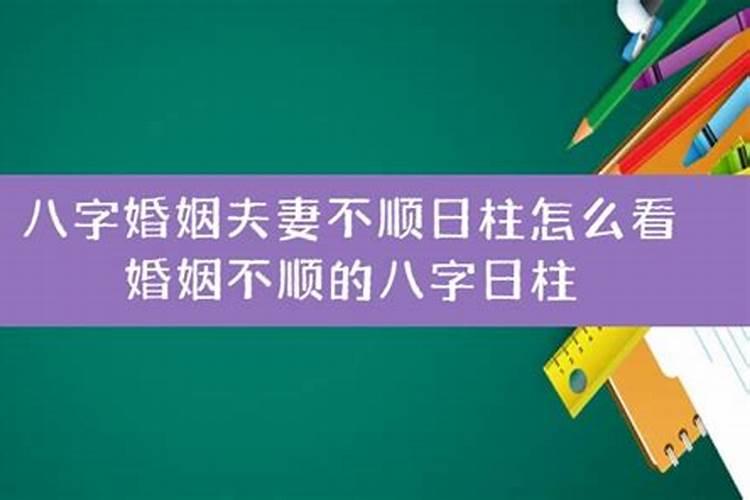 八字婚姻夫妻不顺日柱怎么看
婚姻不顺的八字日柱